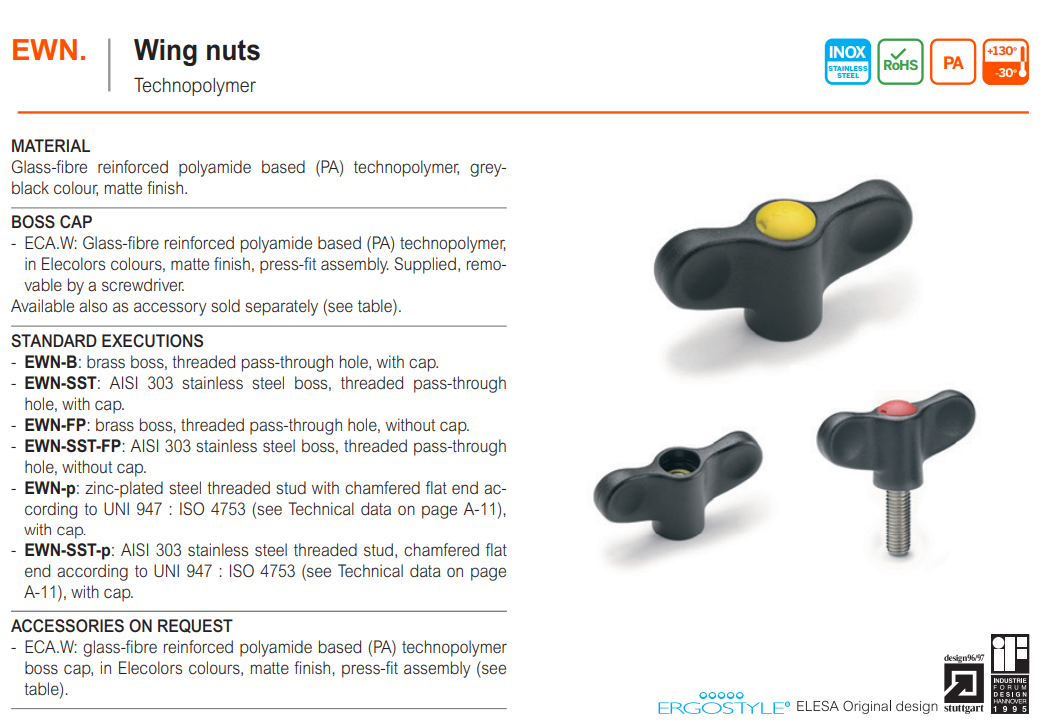 EWN.

Wing nuts

Technopolymer

INOX STAINLESS STEEL

RoHS

PA

+130° -30°

MATERIAL
Glass-fibre reinforced polyamide based (PA) technopolymer, grey-black colour, matte finish.

BOSS CAP
- ECA.W: Glass-fibre reinforced polyamide based (PA) technopolymer, in Elecolors colours, matte finish, press-fit assembly. Supplied, removable by a screwdriver.
Available also as accessory sold separately (see table).

STANDARD EXECUTIONS
- EWN-B: brass boss, threaded pass-through hole, with cap.
- EWN-SST: AISI 303 stainless steel boss, threaded pass-through hole, with cap.
- EWN-FP: brass boss, threaded pass-through hole, without cap.
- EWN-SST-FP: AISI 303 stainless steel boss, threaded pass-through hole, without cap.
- EWN-p: zinc-plated steel threaded stud with chamfered flat end according to UNI 947 : ISO 4753 (see Technical data on page A-11), with cap.
- EWN-SST-p: AISI 303 stainless steel threaded stud, chamfered flat end according to UNI 947 : ISO 4753 (see Technical data on page A-11), with cap.

ACCESSORIES ON REQUEST
- ECA.W: glass-fibre reinforced polyamide based (PA) technopolymer boss cap, in Elecolors colours, matte finish, press-fit assembly (see table).

ERGOSTYLE® ELESA Original design

design96/97 stuttgart

iF INDUSTRIE FORUM DESIGN HANNOVER 1995